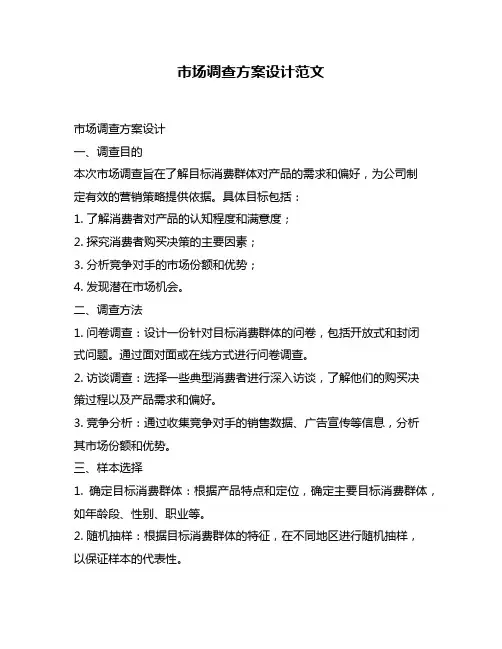 市场调查方案设计范文

市场调查方案设计

一、调查目的

本次市场调查旨在了解目标消费群体对产品的需求和偏好，为公司制定有效的营销策略提供依据。具体目标包括：

1. 了解消费者对产品的认知程度和满意度；

2. 探究消费者购买决策的主要因素；

3. 分析竞争对手的市场份额和优势；

4. 发现潜在市场机会。

二、调查方法

1. 问卷调查：设计一份针对目标消费群体的问卷，包括开放式和封闭式问题。通过面对面或在线方式进行问卷调查。

2. 访谈调查：选择一些典型消费者进行深入访谈，了解他们的购买决策过程以及产品需求和偏好。

3. 竞争分析：通过收集竞争对手的销售数据、广告宣传等信息，分析其市场份额和优势。

三、样本选择

1. 确定目标消费群体：根据产品特点和定位，确定主要目标消费群体，如年龄段、性别、职业等。

2. 随机抽样：根据目标消费群体的特征，在不同地区进行随机抽样，以保证样本的代表性。